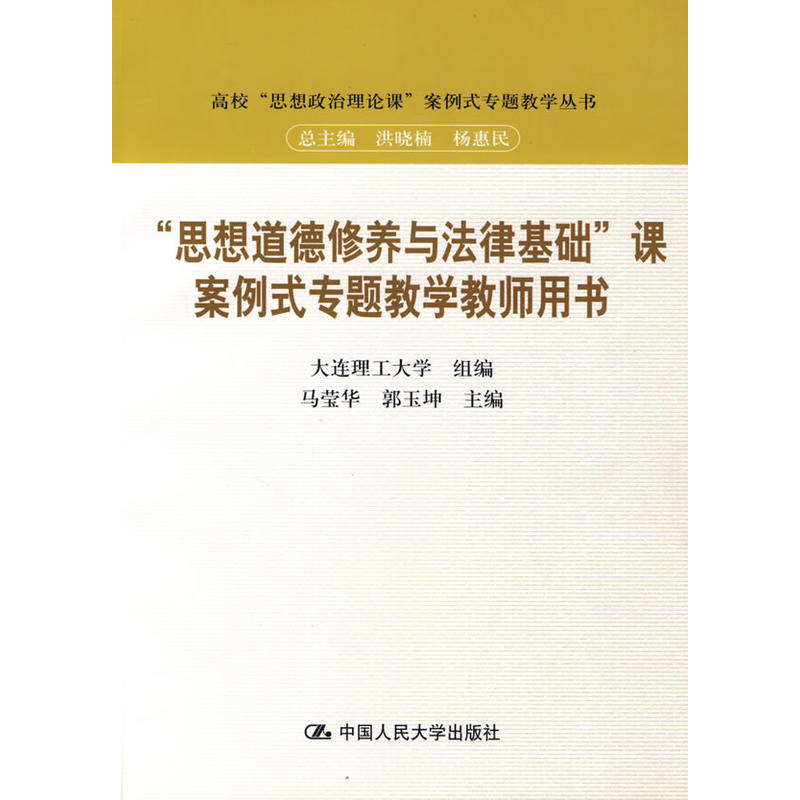 高校“思想政治理论课”案例式专题教学丛书

总主编 洪晓楠 杨惠民

“思想道德修养与法律基础”课
案例式专题教学教师用书

大连理工大学 组编
马莹华 郭玉坤 主编

中国人民大学出版社